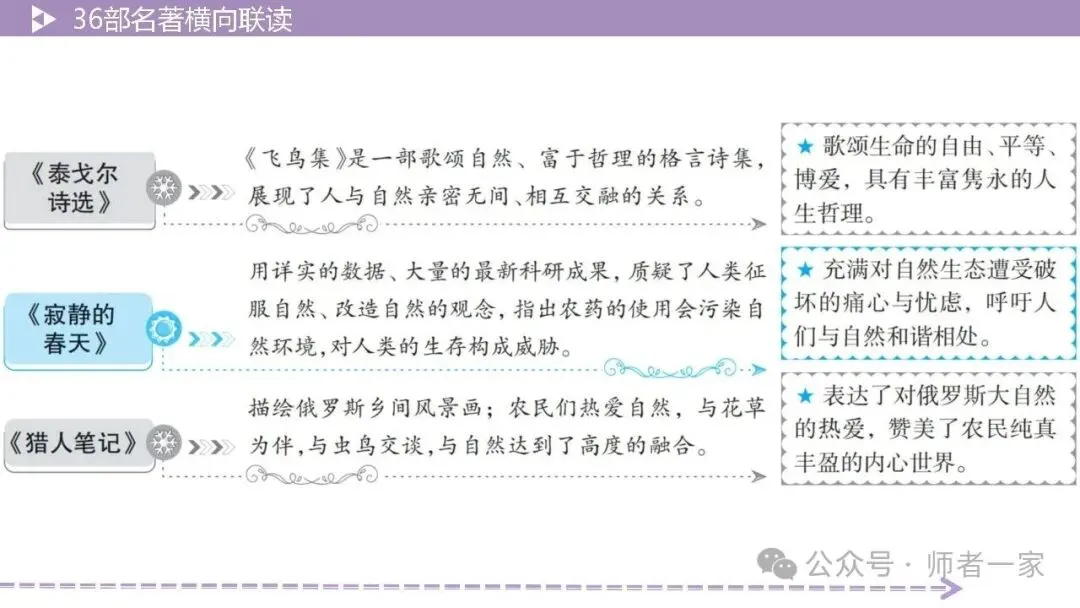 36部名著横向联读

《泰戈尔诗选》

《飞鸟集》是一部歌颂自然、富于哲理的格言诗集，展现了人与自然亲密无间、相互交融的关系。

★ 歌颂生命的自由、平等、博爱，具有丰富隽永的人生哲理。

《寂静的春天》

用详实的数据、大量的最新科研成果，质疑了人类征服自然、改造自然的观念，指出农药的使用会污染自然环境，对人类的生存构成威胁。

★ 充满对自然生态遭受破坏的痛心与忧虑，呼吁人们与自然和谐相处。

《猎人笔记》

描绘俄罗斯乡间风景画；农民们热爱自然，与花草为伴，与虫鸟交谈，与自然达到了高度的融合。

★ 表达了对俄罗斯大自然的热爱，赞美了农民纯真丰盈的内心世界。

公众号 · 师者一家